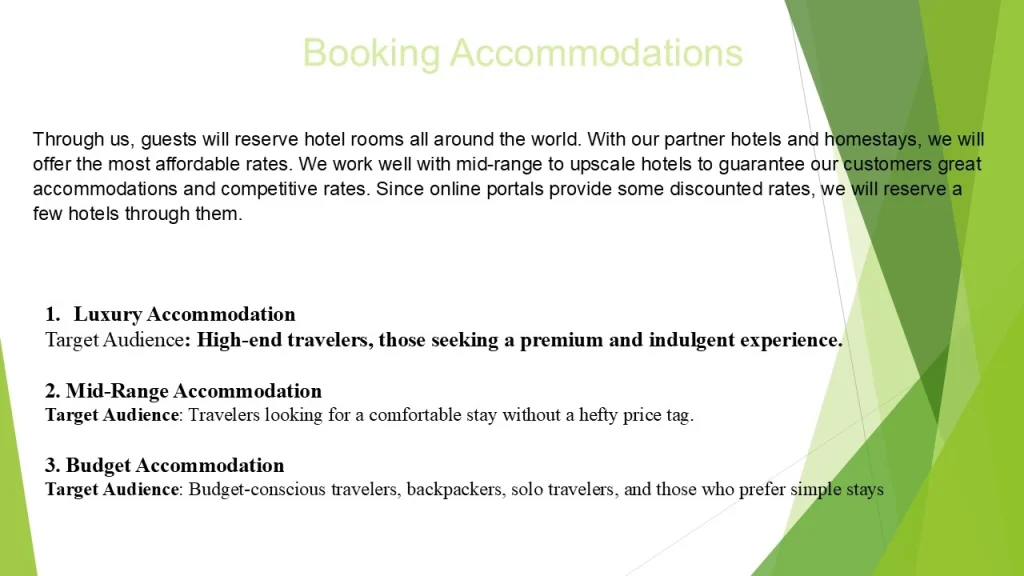 Booking Accommodations

Through us, guests will reserve hotel rooms all around the world. With our partner hotels and homestays, we will offer the most affordable rates. We work well with mid-range to upscale hotels to guarantee our customers great accommodations and competitive rates. Since online portals provide some discounted rates, we will reserve a few hotels through them.

1. Luxury Accommodation
Target Audience: High-end travelers, those seeking a premium and indulgent experience.

2. Mid-Range Accommodation
Target Audience: Travelers looking for a comfortable stay without a hefty price tag.

3. Budget Accommodation
Target Audience: Budget-conscious travelers, backpackers, solo travelers, and those who prefer simple stays